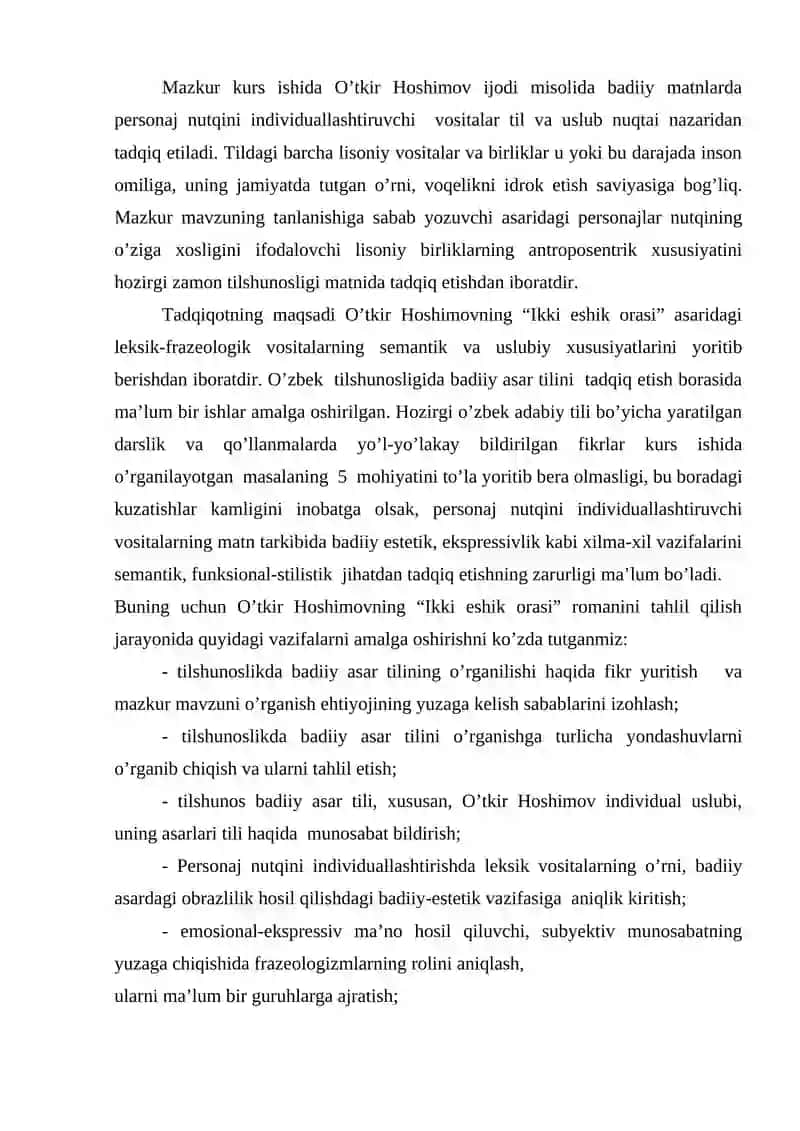 Mazkur kurs ishida O'tkir Hoshimov ijodi misolida badiiy matnlarda personaj nutqini individuallashtiruvchi vositalar til va uslub nuqtai nazaridan tadqiq etiladi. Tildagi barcha lisoniy vositalar va birliklar u yoki bu darajada inson omiliga, uning jamiyatda tutgan o'rni, voqelikni idrok etish saviyasiga bog'liq. Mazkur mavzuning tanlanishiga sabab yozuvchi asaridagi personajlar nutqining o'ziga xosligini ifodalovchi lisoniy birliklarning antroposentrik xususiyatini hozirgi zamon tilshunosligi matnida tadqiq etishdan iboratdir.

Tadqiqotning maqsadi O'tkir Hoshimovning "Ikki eshik orasi" asaridagi leksik-frazeologik vositalarning semantik va uslubiy xususiyatlarini yoritib berishdan iboratdir. O'zbek tilshunosligida badiiy asar tilini tadqiq etish borasida ma'lum bir ishlar amalga oshirilgan. Hozirgi o'zbek adabiy tili bo'yicha yaratilgan darslik va qo'llanmalarda yo'l-yo'lakay bildirilgan fikrlar kurs ishida o'rganilayotgan masalaning 5 mohiyatini to'la yoritib bera olmasligi, bu boradagi kuzatishlar kamligini inobatga olsak, personaj nutqini individuallashtiruvchi vositalarning matn tarkibida badiiy estetik, ekspressivlik kabi xilma-xil vazifalarini semantik, funksional-stilistik jihatdan tadqiq etishning zarurligi ma'lum bo'ladi.

Buning uchun O'tkir Hoshimovning "Ikki eshik orasi" romanini tahlil qilish jarayonida quyidagi vazifalarni amalga oshirishni ko'zda tutganmiz:

- tilshunoslikda badiiy asar tilining o'rganilishi haqida fikr yuritish va mazkur mavzuni o'rganish ehtiyojining yuzaga kelish sabablarini izohlash;

- tilshunoslikda badiiy asar tilini o'rganishga turlicha yondashuvlarni o'rganib chiqish va ularni tahlil etish;

- tilshunos badiiy asar tili, xususan, O'tkir Hoshimov individual uslubi, uning asarlari tili haqida munosabat bildirish;

- Personaj nutqini individuallashtirishda leksik vositalarning o'rni, badiiy asardagi obrazlilik hosil qilishdagi badiiy-estetik vazifasiga aniqlik kiritish;

- emosional-ekspressiv ma'no hosil qiluvchi, subyektiv munosabatning yuzaga chiqishida frazeologizmlarning rolini aniqlash,
ularni ma'lum bir guruhlarga ajratish;